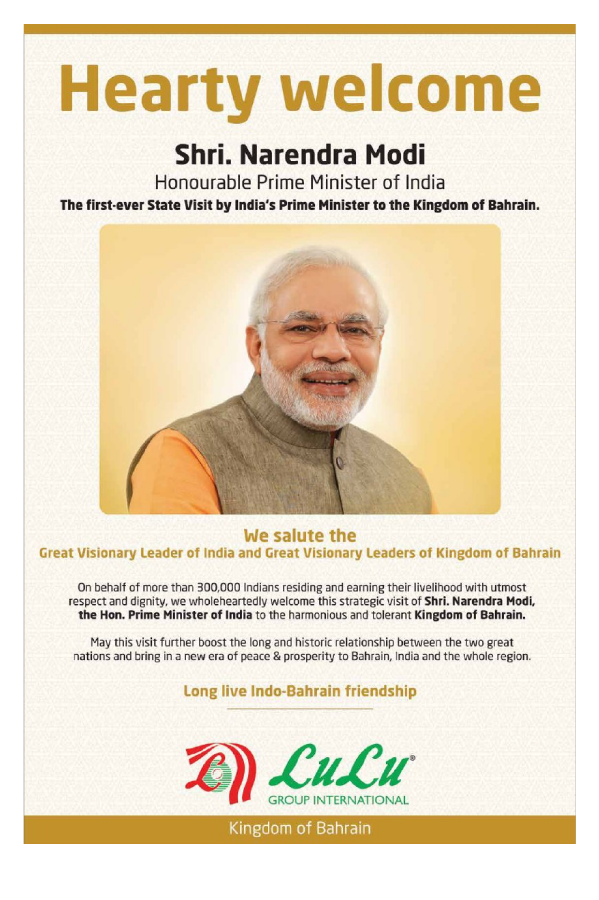 Hearty welcome

Shri. Narendra Modi
Honourable Prime Minister of India
The first-ever State Visit by India's Prime Minister to the Kingdom of Bahrain.

We salute the
Great Visionary Leader of India and Great Visionary Leaders of Kingdom of Bahrain

On behalf of more than 300,000 Indians residing and earning their livelihood with utmost respect and dignity, we wholeheartedly welcome this strategic visit of Shri. Narendra Modi, the Hon. Prime Minister of India to the harmonious and tolerant Kingdom of Bahrain.

May this visit further boost the long and historic relationship between the two great nations and bring in a new era of peace & prosperity to Bahrain, India and the whole region.

Long live Indo-Bahrain friendship

LuLu®
GROUP INTERNATIONAL

Kingdom of Bahrain